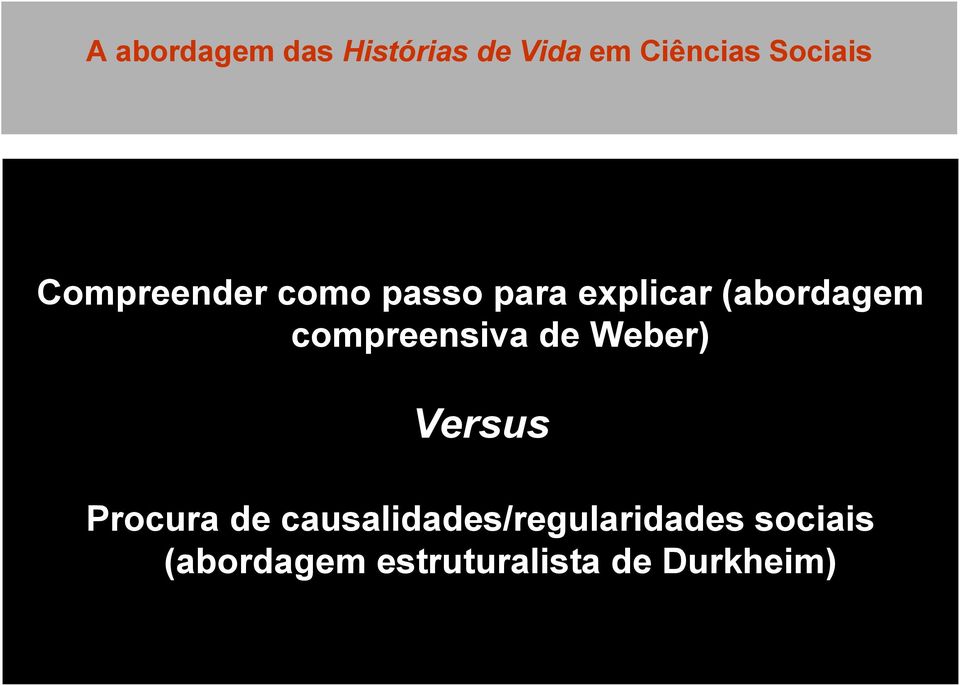 A abordagem das Histórias de Vida em Ciências Sociais

Compreender como passo para explicar (abordagem compreensiva de Weber)

Versus

Procura de causalidades/regularidades sociais (abordagem estruturalista de Durkheim)